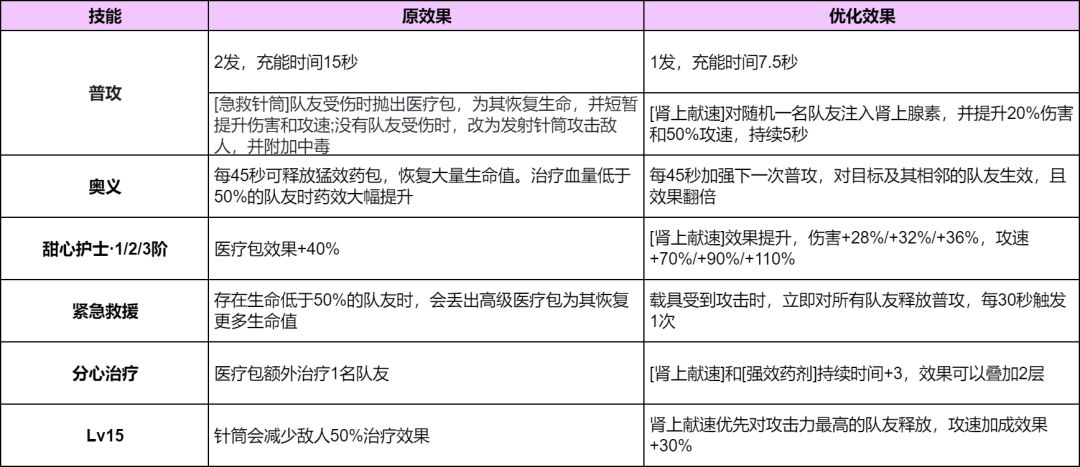 | 技能 | 原效果 | 优化效果 |
|---|---|---|
| 普攻 | 2发，充能时间15秒 | 1发，充能时间7.5秒 |
|  | [急救针筒]队友受伤时抛出医疗包，为其恢复生命，并短暂提升伤害和攻速;没有队友受伤时，改为发射针筒攻击敌人，并附加中毒 | [肾上献速]对随机一名队友注入肾上腺素，并提升20%伤害和50%攻速，持续5秒 |
| 奥义 | 每45秒可释放猛效药包，恢复大量生命值。治疗血量低于50%的队友时药效大幅提升 | 每45秒加强下一次普攻，对目标及其相邻的队友生效，且效果翻倍 |
| 甜心护士·1/2/3阶 | 医疗包效果+40% | [肾上献速]效果提升，伤害+28%/+32%/+36%，攻速+70%/+90%/+110% |
| 紧急救援 | 存在生命低于50%的队友时，会丢出高级医疗包为其恢复更多生命值 | 载具受到攻击时，立即对所有队友释放普攻，每30秒触发1次 |
| 分心治疗 | 医疗包额外治疗1名队友 | [肾上献速]和[强效药剂]持续时间+3，效果可以叠加2层 |
| Lv15 | 针筒会减少敌人50%治疗效果 | 肾上献速优先对攻击力最高的队友释放，攻速加成效果+30% |